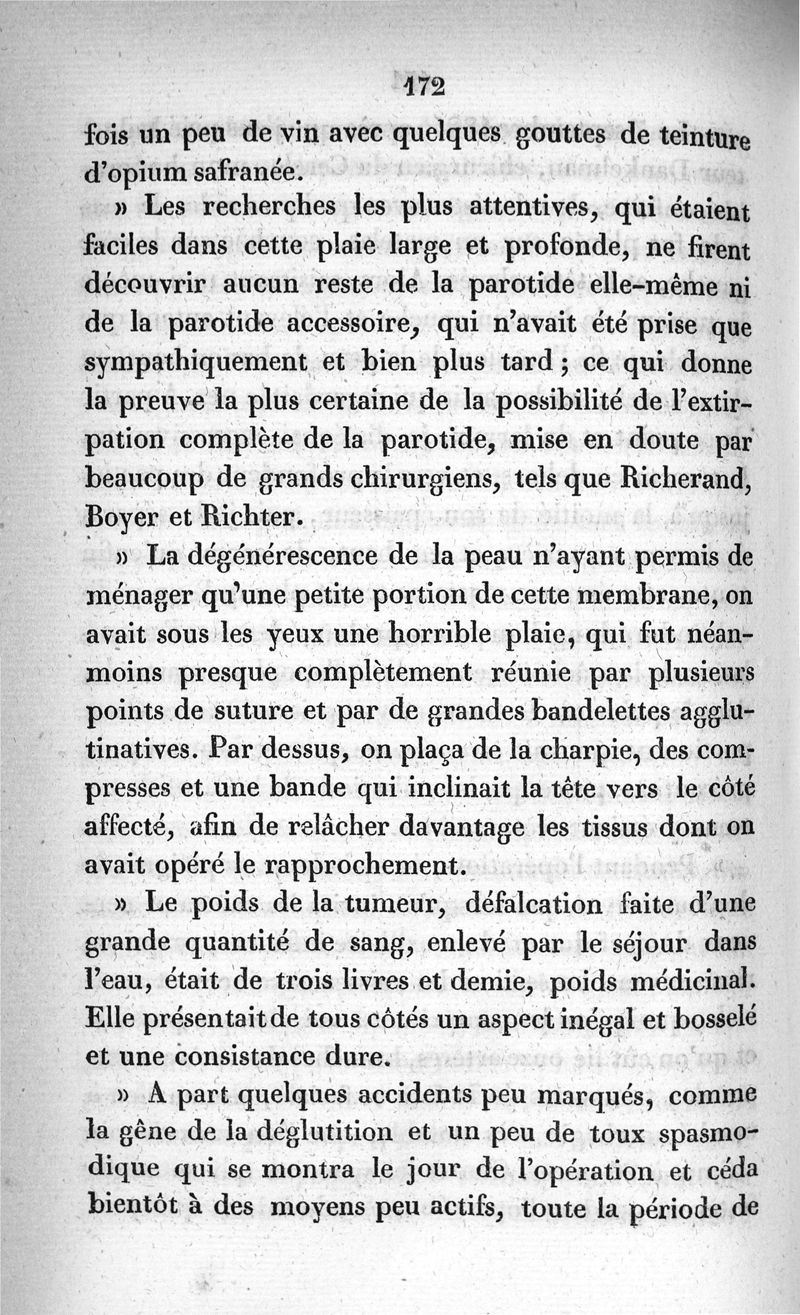 172

fois un peu de vin avec quelques gouttes de teinture d'opium safranée.

» Les recherches les plus attentives, qui étaient faciles dans cette plaie large et profonde, ne firent découvrir aucun reste de la parotide elle-même ni de la parotide accessoire, qui n'avait été prise que sympathiquement et bien plus tard ; ce qui donne la preuve la plus certaine de la possibilité de l'extirpation complète de la parotide, mise en doute par beaucoup de grands chirurgiens, tels que Richerand, Boyer et Richter.

» La dégénérescence de la peau n'ayant permis de ménager qu'une petite portion de cette membrane, on avait sous les yeux une horrible plaie, qui fut néanmoins presque complètement réunie par plusieurs points de suture et par de grandes bandelettes agglutinatives. Par dessus, on plaça de la charpie, des compresses et une bande qui inclinait la tête vers le côté affecté, afin de relâcher davantage les tissus dont on avait opéré le rapprochement.

» Le poids de la tumeur, défalcation faite d'une grande quantité de sang, enlevé par le séjour dans l'eau, était de trois livres et demie, poids médicinal. Elle présentait de tous côtés un aspect inégal et bosselé et une consistance dure.

» A part quelques accidents peu marqués, comme la gêne de la déglutition et un peu de toux spasmodique qui se montra le jour de l'opération et céda bientôt à des moyens peu actifs, toute la période de